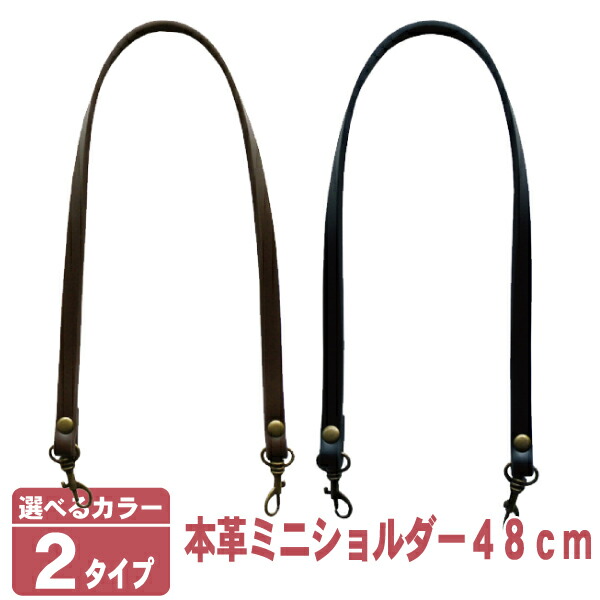 選べるカラー
2タイプ
本革ミニショルダー48cm